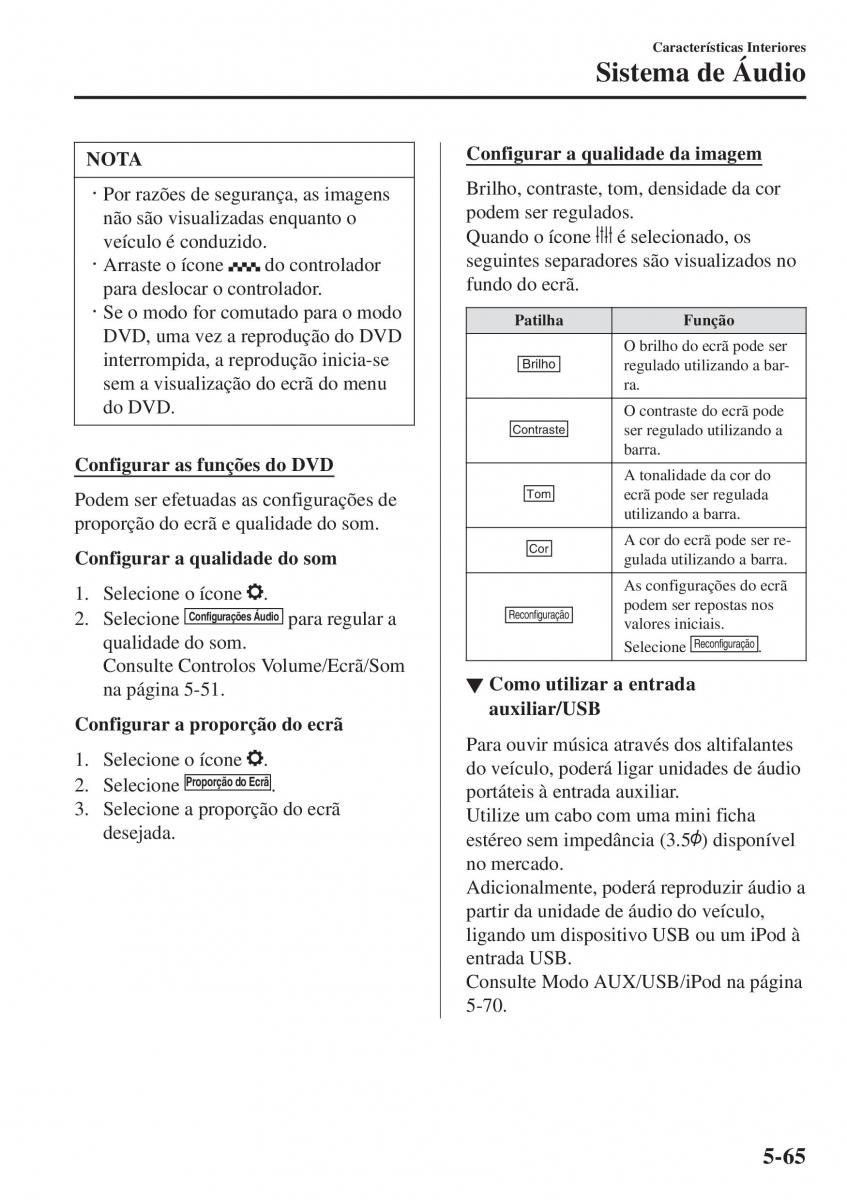 Características Interiores
Sistema de Áudio

NOTA

· Por razões de segurança, as imagens não são visualizadas enquanto o veículo é conduzido.
· Arraste o ícone do controlador para deslocar o controlador.
· Se o modo for comutado para o modo DVD, uma vez a reprodução do DVD interrompida, a reprodução inicia-se sem a visualização do ecrã do menu do DVD.

Configurar as funções do DVD

Podem ser efetuadas as configurações de proporção do ecrã e qualidade do som.

Configurar a qualidade do som

1. Selecione o ícone .
2. Selecione Configurações Áudio para regular a qualidade do som.
Consulte Controlos Volume/Ecrã/Som na página 5-51.

Configurar a proporção do ecrã

1. Selecione o ícone .
2. Selecione Proporção do Ecrã.
3. Selecione a proporção do ecrã desejada.

Configurar a qualidade da imagem

Brilho, contraste, tom, densidade da cor podem ser regulados.
Quando o ícone é selecionado, os seguintes separadores são visualizados no fundo do ecrã.

| Patilha | Função |
|---|---|
| Brilho | O brilho do ecrã pode ser regulado utilizando a barra. |
| Contraste | O contraste do ecrã pode ser regulado utilizando a barra. |
| Tom | A tonalidade da cor do ecrã pode ser regulada utilizando a barra. |
| Cor | A cor do ecrã pode ser regulada utilizando a barra. |
| Reconfiguração | As configurações do ecrã podem ser repostas nos valores iniciais. Selecione Reconfiguração. |

▼ Como utilizar a entrada auxiliar/USB

Para ouvir música através dos altifalantes do veículo, poderá ligar unidades de áudio portáteis à entrada auxiliar.
Utilize um cabo com uma mini ficha estéreo sem impedância (3.5$\phi$) disponível no mercado.
Adicionalmente, poderá reproduzir áudio a partir da unidade de áudio do veículo, ligando um dispositivo USB ou um iPod à entrada USB.
Consulte Modo AUX/USB/iPod na página 5-70.

5-65